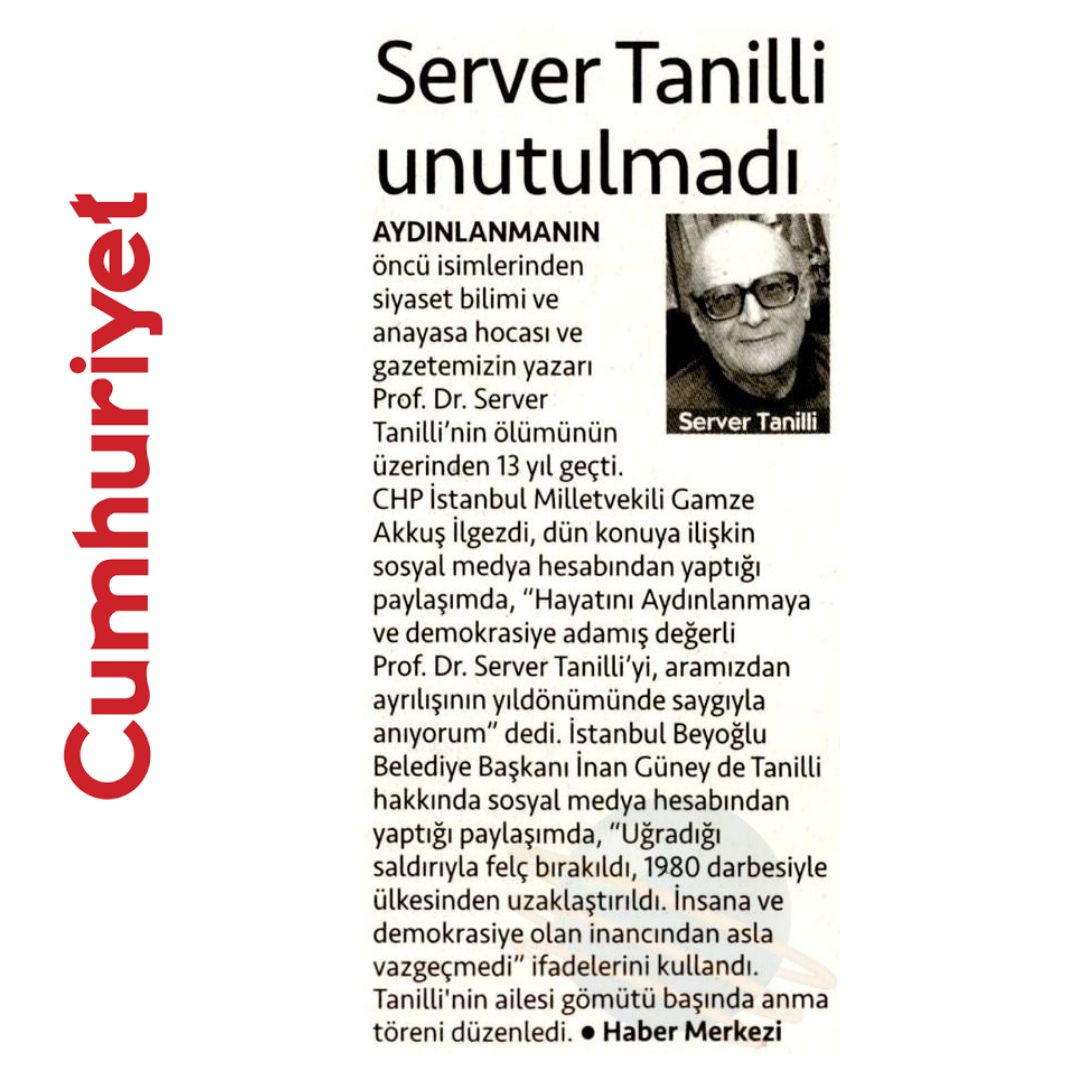 Cumhuriyet

Server Tanilli unutulmadı

AYDINLANMANIN öncü isimlerinden siyaset bilimi ve anayasa hocası ve gazetemizin yazarı Prof. Dr. Server Tanilli'nin ölümünün üzerinden 13 yıl geçti. CHP İstanbul Milletvekili Gamze Akkuş İlgezdi, dün konuya ilişkin sosyal medya hesabından yaptığı paylaşımda, "Hayatını Aydınlanmaya ve demokrasiye adamış değerli Prof. Dr. Server Tanilli'yi, aramızdan ayrılışının yıldönümünde saygıyla anıyorum" dedi. İstanbul Beyoğlu Belediye Başkanı İnan Güney de Tanilli hakkında sosyal medya hesabından yaptığı paylaşımda, "Uğradığı saldırıyla felç bırakıldı, 1980 darbesiyle ülkesinden uzaklaştırıldı. İnsana ve demokrasiye olan inancından asla vazgeçmedi" ifadelerini kullandı. Tanilli'nin ailesi gömütü başında anma töreni düzenledi. ● Haber Merkezi

Server Tanilli